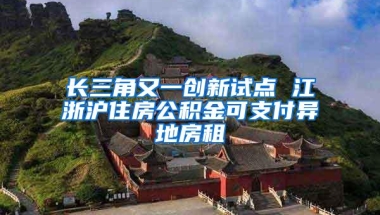 长三角又一创新试点 江浙沪住房公积金可支付异地房租